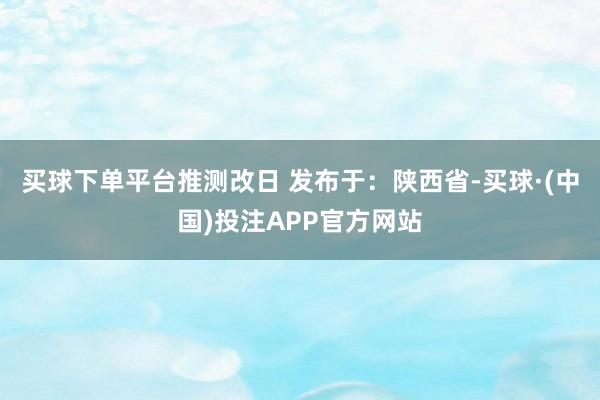 买球下单平台推测改日 发布于：陕西省-买球·(中国)投注APP官方网站